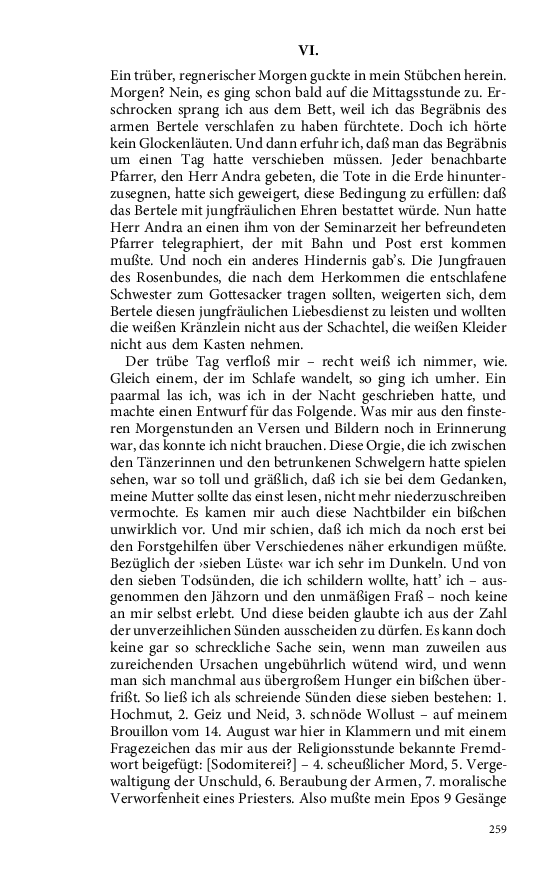 VI.

Ein trüber, regnerischer Morgen guckte in mein Stübchen herein. Morgen? Nein, es ging schon bald auf die Mittagsstunde zu. Erschrocken sprang ich aus dem Bett, weil ich das Begräbnis des armen Bertele verschlafen zu haben fürchtete. Doch ich hörte kein Glockenläuten. Und dann erfuhr ich, daß man das Begräbnis um einen Tag hatte verschieben müssen. Jeder benachbarte Pfarrer, den Herr Andra gebeten, die Tote in die Erde hinunterzusegnen, hatte sich geweigert, diese Bedingung zu erfüllen: daß das Bertele mit jungfräulichen Ehren bestattet würde. Nun hatte Herr Andra an einen ihm von der Seminarzeit her befreundeten Pfarrer telegraphiert, der mit Bahn und Post erst kommen mußte. Und noch ein anderes Hindernis gab's. Die Jungfrauen des Rosenbundes, die nach dem Herkommen die entschlafene Schwester zum Gottesacker tragen sollten, weigerten sich, dem Bertele diesen jungfräulichen Liebesdienst zu leisten und wollten die weißen Kränzlein nicht aus der Schachtel, die weißen Kleider nicht aus dem Kasten nehmen.

Der trübe Tag verfloß mir – recht weiß ich nimmer, wie. Gleich einem, der im Schlafe wandelt, so ging ich umher. Ein paarmal las ich, was ich in der Nacht geschrieben hatte, und machte einen Entwurf für das Folgende. Was mir aus den finsteren Morgenstunden an Versen und Bildern noch in Erinnerung war, das konnte ich nicht brauchen. Diese Orgie, die ich zwischen den Tänzerinnen und den betrunkenen Schwelgern hatte spielen sehen, war so toll und gräßlich, daß ich sie bei dem Gedanken, meine Mutter sollte das einst lesen, nicht mehr niederzuschreiben vermochte. Es kamen mir auch diese Nachtbilder ein bißchen unwirklich vor. Und mir schien, daß ich mich da noch erst bei den Forstgehilfen über Verschiedenes näher erkundigen müßte. Bezüglich der ›sieben Lüste‹ war ich sehr im Dunkeln. Und von den sieben Todsünden, die ich schildern wollte, hatt' ich – ausgenommen den Jähzorn und den unmäßigen Fraß – noch keine an mir selbst erlebt. Und diese beiden glaubte ich aus der Zahl der unverzeihlichen Sünden ausscheiden zu dürfen. Es kann doch keine gar so schreckliche Sache sein, wenn man zuweilen aus zureichenden Ursachen ungebührlich wütend wird, und wenn man sich manchmal aus übergroßem Hunger ein bißchen überfrißt. So ließ ich als schreiende Sünden diese sieben bestehen: 1. Hochmut, 2. Geiz und Neid, 3. schnöde Wollust – auf meinem Brouillon vom 14. August war hier in Klammern und mit einem Fragezeichen das mir aus der Religionsstunde bekannte Fremdwort beigefügt: [Sodomiterei?] – 4. scheußlicher Mord, 5. Vergewaltigung der Unschuld, 6. Beraubung der Armen, 7. moralische Verworfenheit eines Priesters. Also mußte mein Epos 9 Gesänge

259